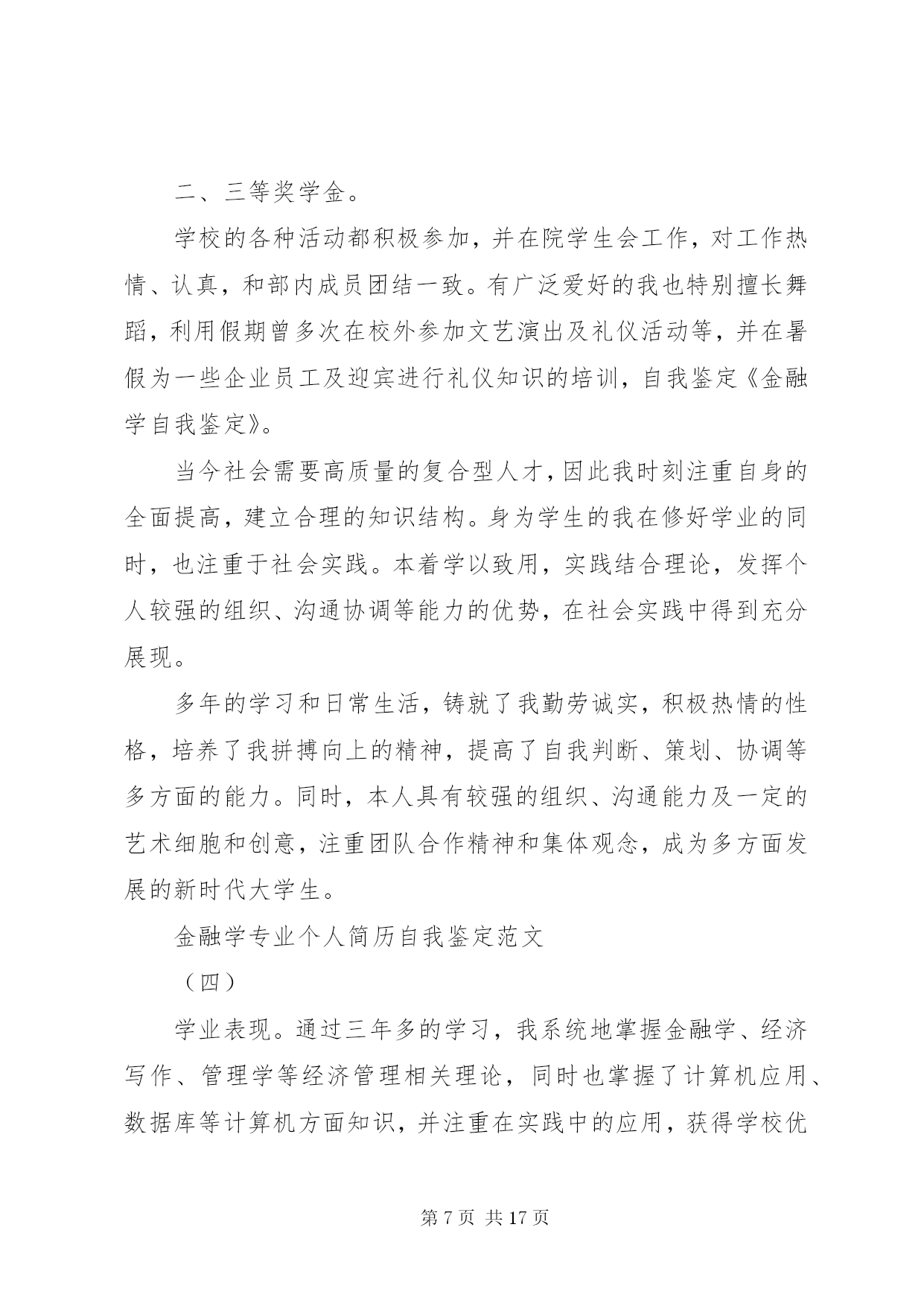 二、三等奖学金。

学校的各种活动都积极参加，并在院学生会工作，对工作热情、认真，和部内成员团结一致。有广泛爱好的我也特别擅长舞蹈，利用假期曾多次在校外参加文艺演出及礼仪活动等，并在暑假为一些企业员工及迎宾进行礼仪知识的培训，自我鉴定《金融学自我鉴定》。

当今社会需要高质量的复合型人才，因此我时刻注重自身的全面提高，建立合理的知识结构。身为学生的我在修好学业的同时，也注重于社会实践。本着学以致用，实践结合理论，发挥个人较强的组织、沟通协调等能力的优势，在社会实践中得到充分展现。

多年的学习和日常生活，铸就了我勤劳诚实，积极热情的性格，培养了我拼搏向上的精神，提高了自我判断、策划、协调等多方面的能力。同时，本人具有较强的组织、沟通能力及一定的艺术细胞和创意，注重团队合作精神和集体观念，成为多方面发展的新时代大学生。

金融学专业个人简历自我鉴定范文

（四）

学业表现。通过三年多的学习，我系统地掌握金融学、经济写作、管理学等经济管理相关理论，同时也掌握了计算机应用、数据库等计算机方面知识，并注重在实践中的应用，获得学校优

第 7 页 共 17 页